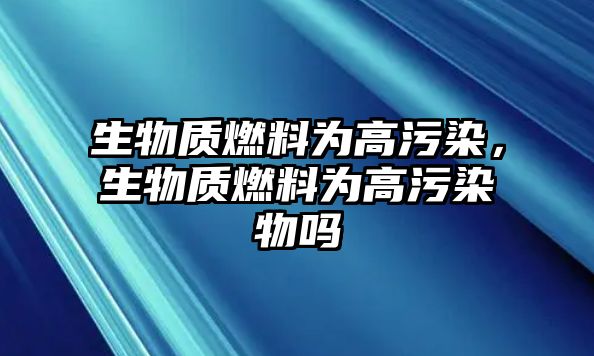 生物质燃料为高污染，生物质燃料为高污染物吗